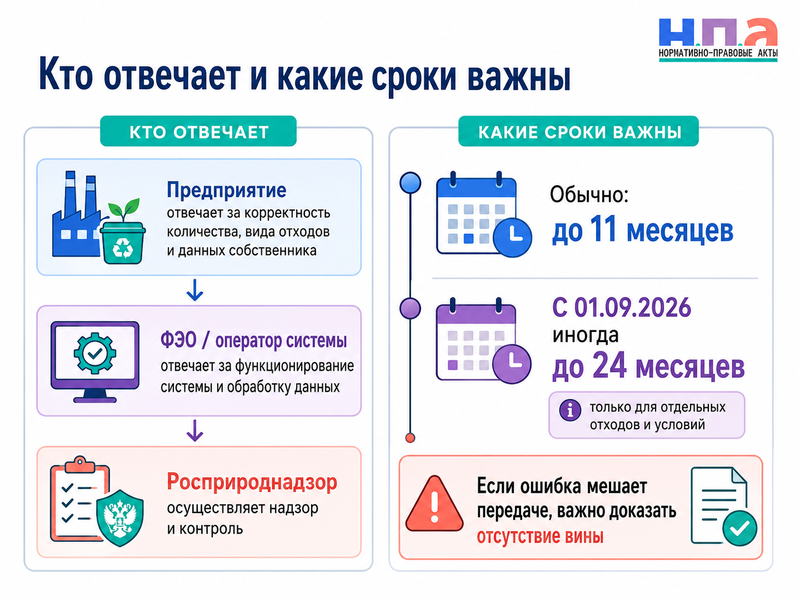 Н.П.А
НОРМАТИВНО-ПРАВОВЫЕ АКТЫ

Кто отвечает и какие сроки важны

КТО ОТВЕЧАЕТ

Предприятие
отвечает за корректность количества, вида отходов и данных собственника

ФЭО / оператор системы
отвечает за функционирование системы и обработку данных

Росприроднадзор
осуществляет надзор и контроль

КАКИЕ СРОКИ ВАЖНЫ

Обычно:
до 11 месяцев

С 01.09.2026
иногда
до 24 месяцев

только для отдельных отходов и условий

Если ошибка мешает передаче, важно доказать отсутствие вины